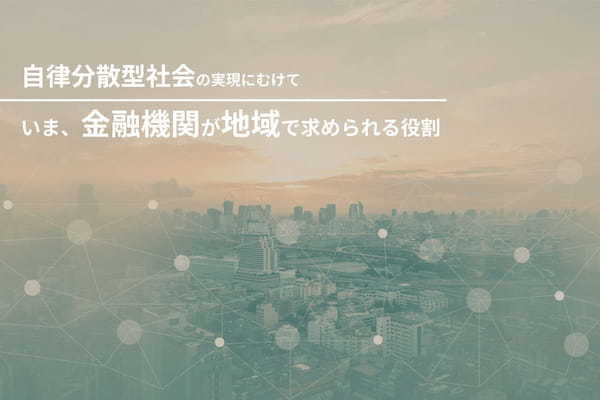 自律分散型社会の実現にむけて

いま、金融機関が地域で求められる役割